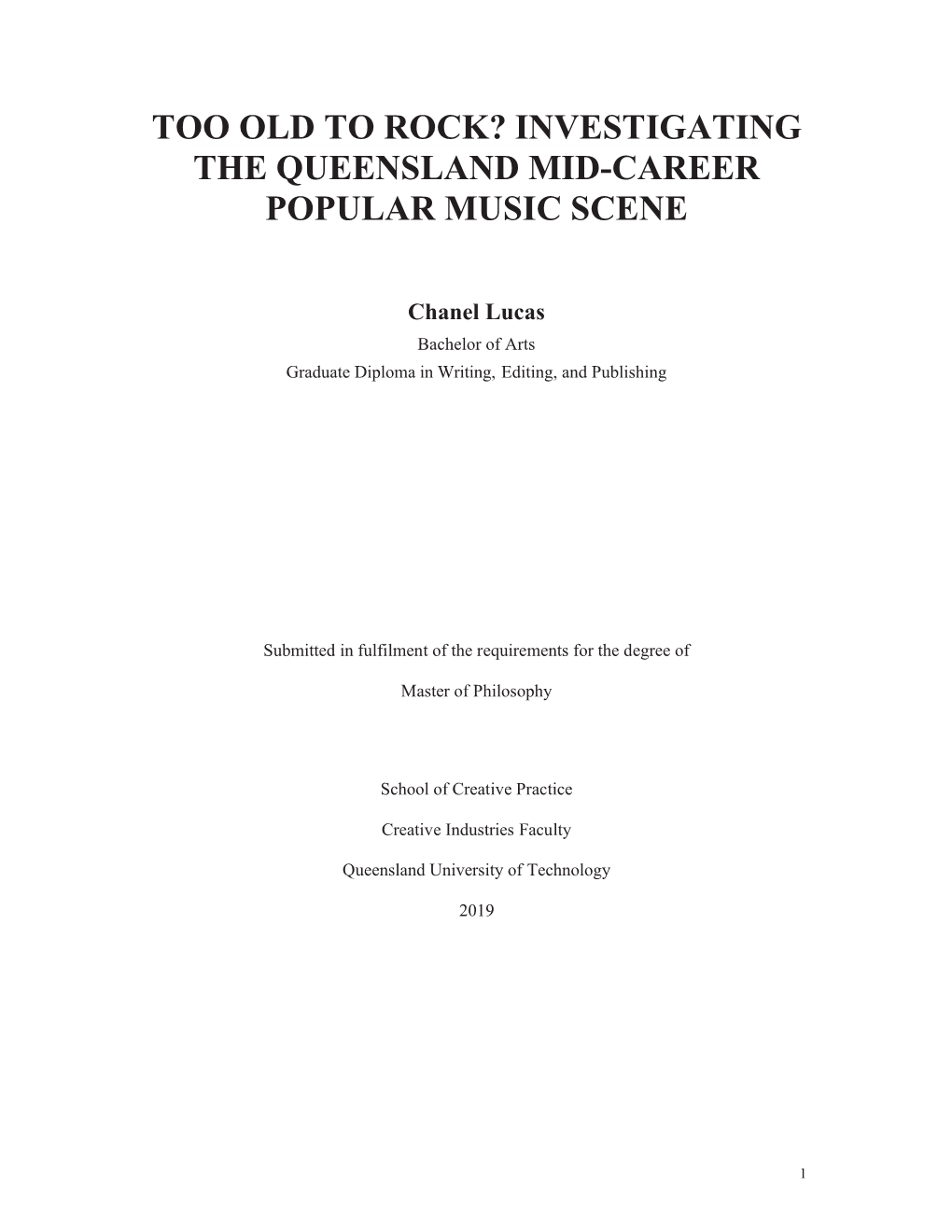 TOO OLD TO ROCK? INVESTIGATING THE QUEENSLAND MID-CAREER POPULAR MUSIC SCENE

Chanel Lucas
Bachelor of Arts
Graduate Diploma in Writing, Editing, and Publishing

Submitted in fulfilment of the requirements for the degree of

Master of Philosophy

School of Creative Practice

Creative Industries Faculty

Queensland University of Technology

2019

1